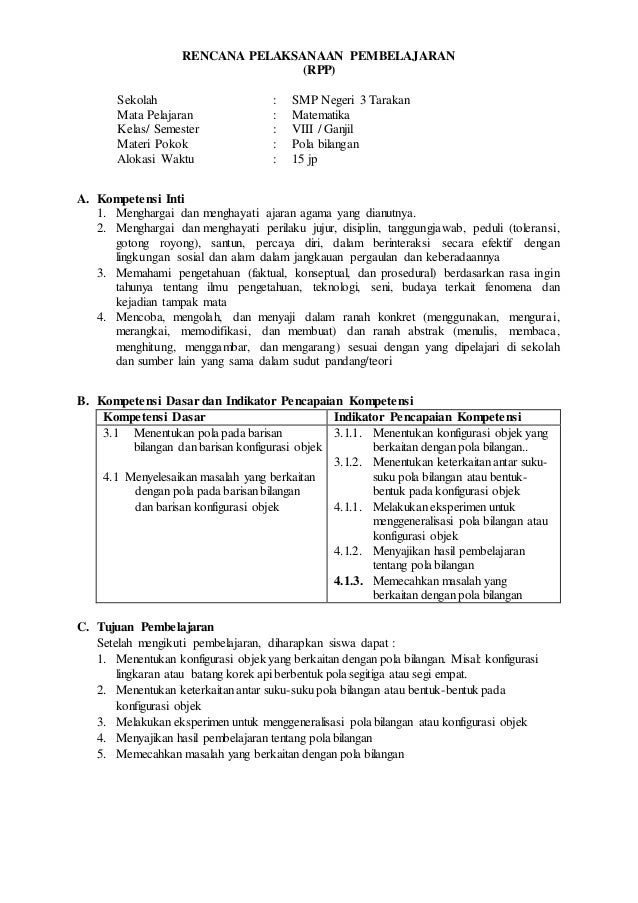 RENCANA PELAKSANAAN PEMBELAJARAN
(RPP)

Sekolah : SMP Negeri 3 Tarakan
Mata Pelajaran : Matematika
Kelas/ Semester : VIII / Ganjil
Materi Pokok : Pola bilangan
Alokasi Waktu : 15 jp

A. Kompetensi Inti
1. Menghargai dan menghayati ajaran agama yang dianutnya.
2. Menghargai dan menghayati perilaku jujur, disiplin, tanggungjawab, peduli (toleransi, gotong royong), santun, percaya diri, dalam berinteraksi secara efektif dengan lingkungan sosial dan alam dalam jangkauan pergaulan dan keberadaannya
3. Memahami pengetahuan (faktual, konseptual, dan prosedural) berdasarkan rasa ingin tahunya tentang ilmu pengetahuan, teknologi, seni, budaya terkait fenomena dan kejadian tampak mata
4. Mencoba, mengolah, dan menyaji dalam ranah konkret (menggunakan, mengurai, merangkai, memodifikasi, dan membuat) dan ranah abstrak (menulis, membaca, menghitung, menggambar, dan mengarang) sesuai dengan yang dipelajari di sekolah dan sumber lain yang sama dalam sudut pandang/teori

B. Kompetensi Dasar dan Indikator Pencapaian Kompetensi
| Kompetensi Dasar | Indikator Pencapaian Kompetensi |
|---|---|
| 3.1 Menentukan pola pada barisan bilangan dan barisan konfigurasi objek | 3.1.1. Menentukan konfigurasi objek yang berkaitan dengan pola bilangan.. 3.1.2. Menentukan keterkaitan antar suku-suku pola bilangan atau bentuk-bentuk pada konfigurasi objek |
| 4.1 Menyelesaikan masalah yang berkaitan dengan pola pada barisan bilangan dan barisan konfigurasi objek | 4.1.1. Melakukan eksperimen untuk menggeneralisasi pola bilangan atau konfigurasi objek 4.1.2. Menyajikan hasil pembelajaran tentang pola bilangan 4.1.3. Memecahkan masalah yang berkaitan dengan pola bilangan |

C. Tujuan Pembelajaran
Setelah mengikuti pembelajaran, diharapkan siswa dapat :
1. Menentukan konfigurasi objek yang berkaitan dengan pola bilangan. Misal: konfigurasi lingkaran atau batang korek api berbentuk pola segitiga atau segi empat.
2. Menentukan keterkaitan antar suku-suku pola bilangan atau bentuk-bentuk pada konfigurasi objek
3. Melakukan eksperimen untuk menggeneralisasi pola bilangan atau konfigurasi objek
4. Menyajikan hasil pembelajaran tentang pola bilangan
5. Memecahkan masalah yang berkaitan dengan pola bilangan